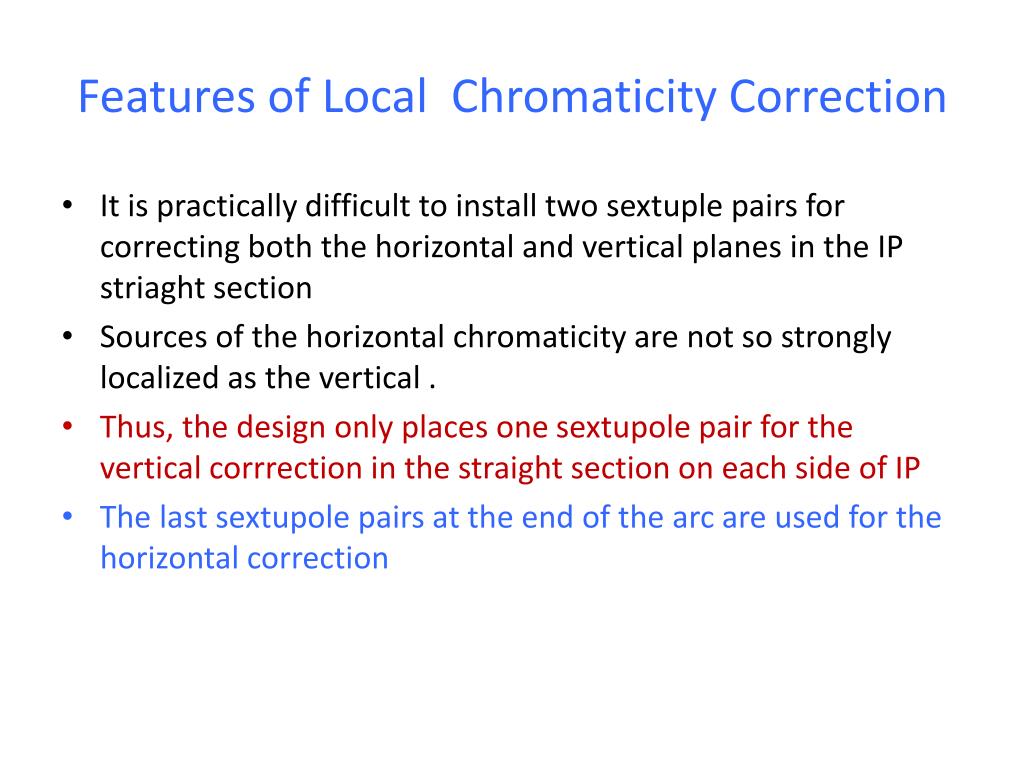 Features of Local Chromaticity Correction

• It is practically difficult to install two sextuple pairs for correcting both the horizontal and vertical planes in the IP striaght section

• Sources of the horizontal chromaticity are not so strongly localized as the vertical .

• Thus, the design only places one sextupole pair for the vertical corrrection in the straight section on each side of IP

• The last sextupole pairs at the end of the arc are used for the horizontal correction